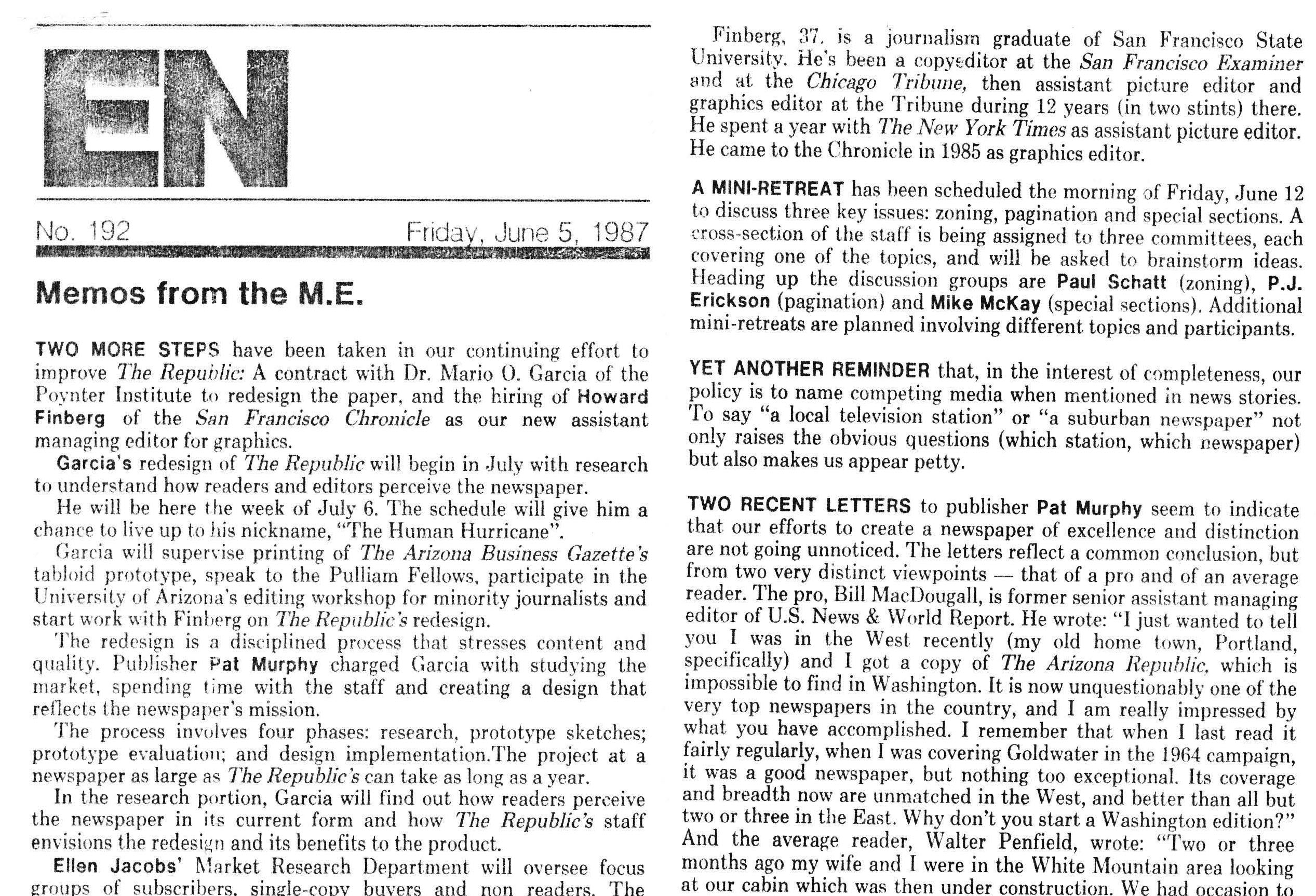 EN

No. 192 Friday, June 5, 1987

Memos from the M.E.

TWO MORE STEPS have been taken in our continuing effort to improve The Republic: A contract with Dr. Mario O. Garcia of the Poynter Institute to redesign the paper, and the hiring of Howard Finberg of the San Francisco Chronicle as our new assistant managing editor for graphics.

Garcia's redesign of The Republic will begin in July with research to understand how readers and editors perceive the newspaper.

He will be here the week of July 6. The schedule will give him a chance to live up to his nickname, "The Human Hurricane".

Garcia will supervise printing of The Arizona Business Gazette's tabloid prototype, speak to the Pulliam Fellows, participate in the University of Arizona's editing workshop for minority journalists and start work with Finberg on The Republic's redesign.

The redesign is a disciplined process that stresses content and quality. Publisher Pat Murphy charged Garcia with studying the market, spending time with the staff and creating a design that reflects the newspaper's mission.

The process involves four phases: research, prototype sketches; prototype evaluation; and design implementation.The project at a newspaper as large as The Republic's can take as long as a year.

In the research portion, Garcia will find out how readers perceive the newspaper in its current form and how The Republic's staff envisions the redesign and its benefits to the product.

Ellen Jacobs' Market Research Department will oversee focus groups of subscribers, single-copy buyers and non readers. The

Finberg, 37, is a journalism graduate of San Francisco State University. He's been a copyeditor at the San Francisco Examiner and at the Chicago Tribune, then assistant picture editor and graphics editor at the Tribune during 12 years (in two stints) there. He spent a year with The New York Times as assistant picture editor. He came to the Chronicle in 1985 as graphics editor.

A MINI-RETREAT has been scheduled the morning of Friday, June 12 to discuss three key issues: zoning, pagination and special sections. A cross-section of the staff is being assigned to three committees, each covering one of the topics, and will be asked to brainstorm ideas. Heading up the discussion groups are Paul Schatt (zoning), P.J. Erickson (pagination) and Mike McKay (special sections). Additional mini-retreats are planned involving different topics and participants.

YET ANOTHER REMINDER that, in the interest of completeness, our policy is to name competing media when mentioned in news stories. To say "a local television station" or "a suburban newspaper" not only raises the obvious questions (which station, which newspaper) but also makes us appear petty.

TWO RECENT LETTERS to publisher Pat Murphy seem to indicate that our efforts to create a newspaper of excellence and distinction are not going unnoticed. The letters reflect a common conclusion, but from two very distinct viewpoints — that of a pro and of an average reader. The pro, Bill MacDougall, is former senior assistant managing editor of U.S. News & World Report. He wrote: "I just wanted to tell you I was in the West recently (my old home town, Portland, specifically) and I got a copy of The Arizona Republic, which is impossible to find in Washington. It is now unquestionably one of the very top newspapers in the country, and I am really impressed by what you have accomplished. I remember that when I last read it fairly regularly, when I was covering Goldwater in the 1964 campaign, it was a good newspaper, but nothing too exceptional. Its coverage and breadth now are unmatched in the West, and better than all but two or three in the East. Why don't you start a Washington edition?" And the average reader, Walter Penfield, wrote: "Two or three months ago my wife and I were in the White Mountain area looking at our cabin which was then under construction. We had occasion to